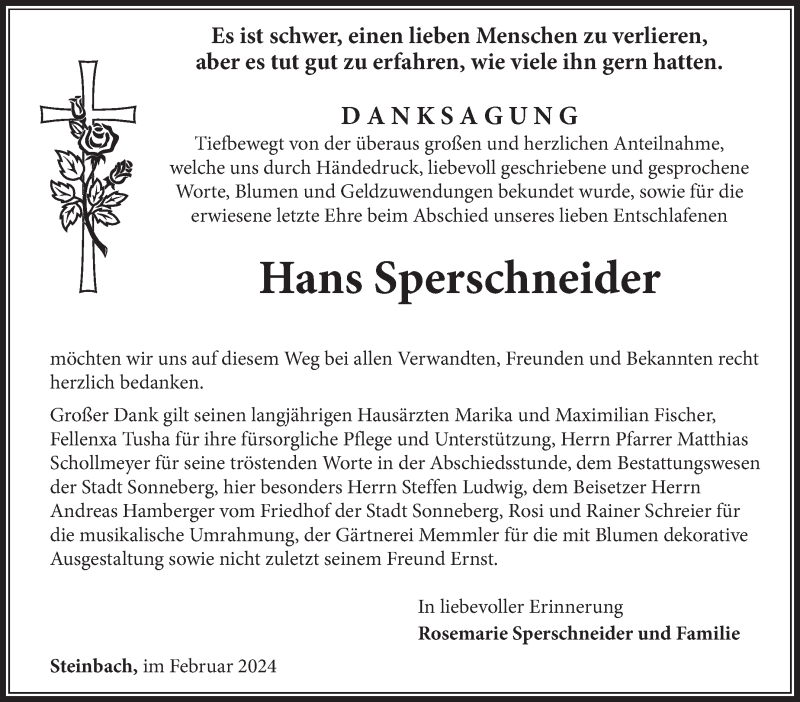 Es ist schwer, einen lieben Menschen zu verlieren, aber es tut gut zu erfahren, wie viele ihn gern hatten.

DANKSAGUNG

Tiefbewegt von der überaus großen und herzlichen Anteilnahme, welche uns durch Händedruck, liebevoll geschriebene und gesprochene Worte, Blumen und Geldzuwendungen bekundet wurde, sowie für die erwiesene letzte Ehre beim Abschied unseres lieben Entschlafenen

Hans Sperschneider

möchten wir uns auf diesem Weg bei allen Verwandten, Freunden und Bekannten recht herzlich bedanken.

Großer Dank gilt seinen langjährigen Hausärzten Marika und Maximilian Fischer, Fellenxa Tusha für ihre fürsorgliche Pflege und Unterstützung, Herrn Pfarrer Matthias Schollmeyer für seine tröstenden Worte in der Abschiedsstunde, dem Bestattungswesen der Stadt Sonneberg, hier besonders Herrn Steffen Ludwig, dem Beisetzer Herrn Andreas Hamberger vom Friedhof der Stadt Sonneberg, Rosi und Rainer Schreier für die musikalische Umrahmung, der Gärtnerei Memmler für die mit Blumen dekorative Ausgestaltung sowie nicht zuletzt seinem Freund Ernst.

In liebevoller Erinnerung
Rosemarie Sperschneider und Familie

Steinbach, im Februar 2024